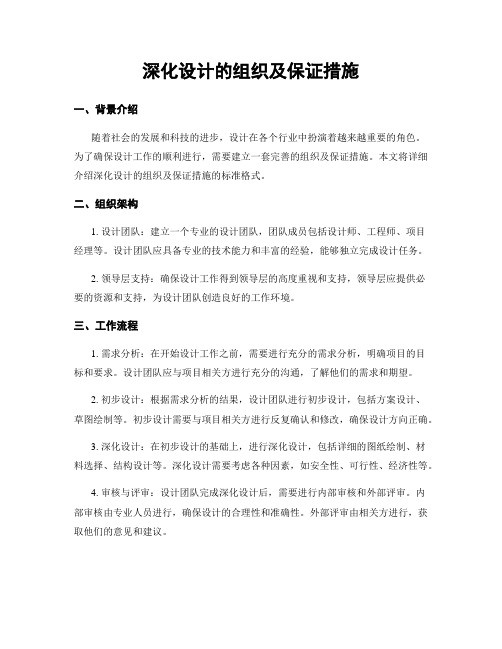 深化设计的组织及保证措施

一、背景介绍

随着社会的发展和科技的进步，设计在各个行业中扮演着越来越重要的角色。为了确保设计工作的顺利进行，需要建立一套完善的组织及保证措施。本文将详细介绍深化设计的组织及保证措施的标准格式。

二、组织架构

1. 设计团队：建立一个专业的设计团队，团队成员包括设计师、工程师、项目经理等。设计团队应具备专业的技术能力和丰富的经验，能够独立完成设计任务。

2. 领导层支持：确保设计工作得到领导层的高度重视和支持，领导层应提供必要的资源和支持，为设计团队创造良好的工作环境。

三、工作流程

1. 需求分析：在开始设计工作之前，需要进行充分的需求分析，明确项目的目标和要求。设计团队应与项目相关方进行充分的沟通，了解他们的需求和期望。

2. 初步设计：根据需求分析的结果，设计团队进行初步设计，包括方案设计、草图绘制等。初步设计需要与项目相关方进行反复确认和修改，确保设计方向正确。

3. 深化设计：在初步设计的基础上，进行深化设计，包括详细的图纸绘制、材料选择、结构设计等。深化设计需要考虑各种因素，如安全性、可行性、经济性等。

4. 审核与评审：设计团队完成深化设计后，需要进行内部审核和外部评审。内部审核由专业人员进行，确保设计的合理性和准确性。外部评审由相关方进行，获取他们的意见和建议。